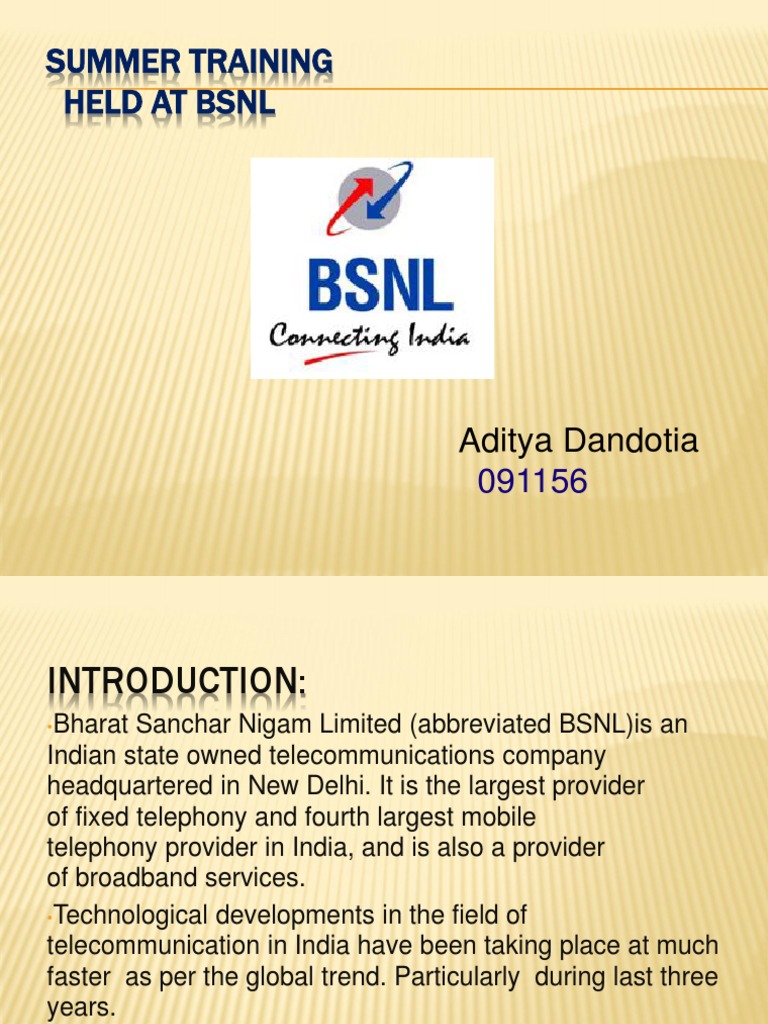 SUMMER TRAINING
HELD AT BSNL

BSNL
Connecting India

Aditya Dandotia
091156

INTRODUCTION:

•Bharat Sanchar Nigam Limited (abbreviated BSNL)is an Indian state owned telecommunications company headquartered in New Delhi. It is the largest provider of fixed telephony and fourth largest mobile telephony provider in India, and is also a provider of broadband services.

•Technological developments in the field of telecommunication in India have been taking place at much faster as per the global trend. Particularly during last three years.